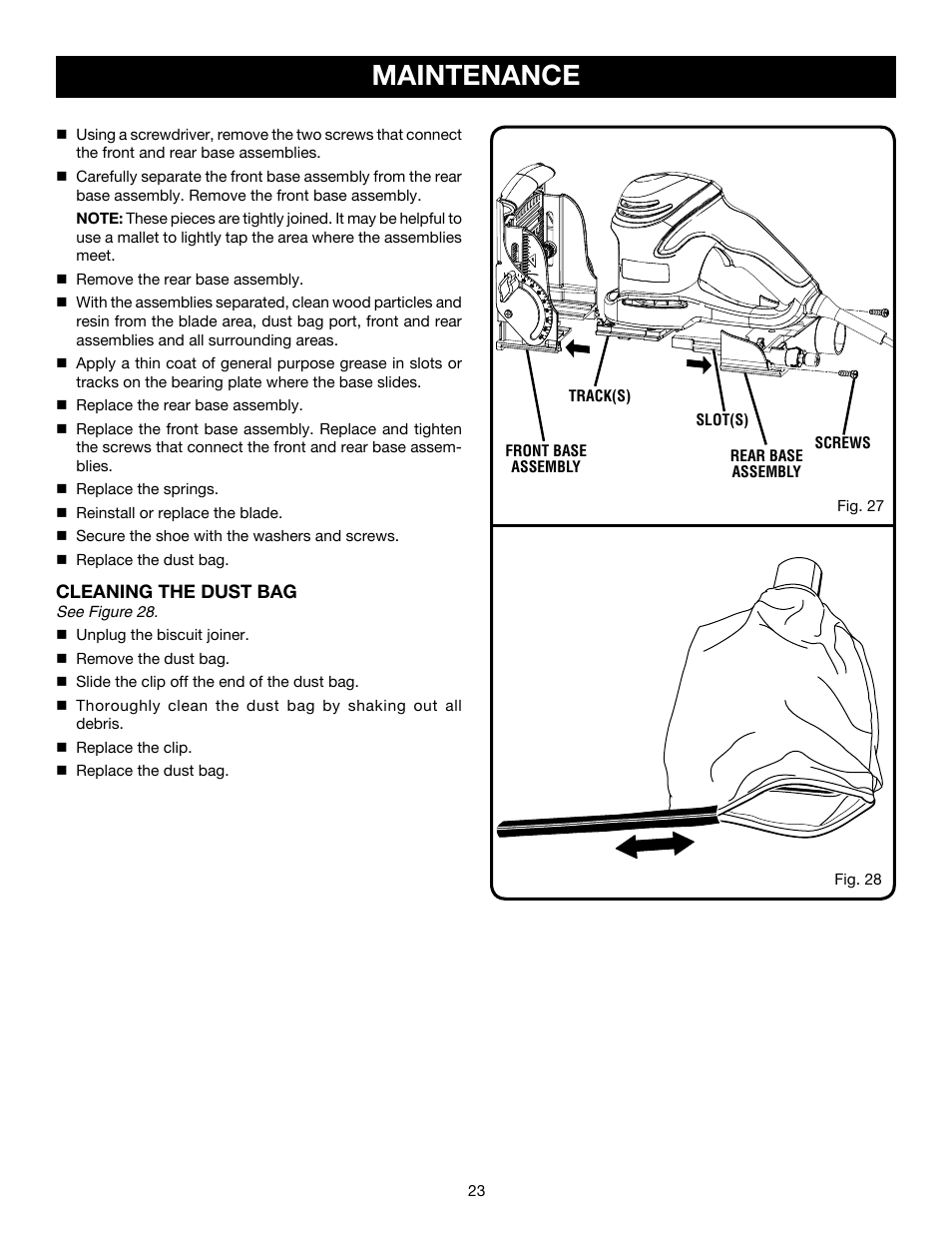 MAINTENANCE

■ Using a screwdriver, remove the two screws that connect the front and rear base assemblies.

■ Carefully separate the front base assembly from the rear base assembly. Remove the front base assembly.

NOTE: These pieces are tightly joined. It may be helpful to use a mallet to lightly tap the area where the assemblies meet.

■ Remove the rear base assembly.

■ With the assemblies separated, clean wood particles and resin from the blade area, dust bag port, front and rear assemblies and all surrounding areas.

■ Apply a thin coat of general purpose grease in slots or tracks on the bearing plate where the base slides.

■ Replace the rear base assembly.

■ Replace the front base assembly. Replace and tighten the screws that connect the front and rear base assemblies.

■ Replace the springs.

■ Reinstall or replace the blade.

■ Secure the shoe with the washers and screws.

■ Replace the dust bag.

CLEANING THE DUST BAG

See Figure 28.

■ Unplug the biscuit joiner.

■ Remove the dust bag.

■ Slide the clip off the end of the dust bag.

■ Thoroughly clean the dust bag by shaking out all debris.

■ Replace the clip.

■ Replace the dust bag.

TRACK(S)

SLOT(S)

FRONT BASE ASSEMBLY

REAR BASE ASSEMBLY

SCREWS

Fig. 27

Fig. 28

23